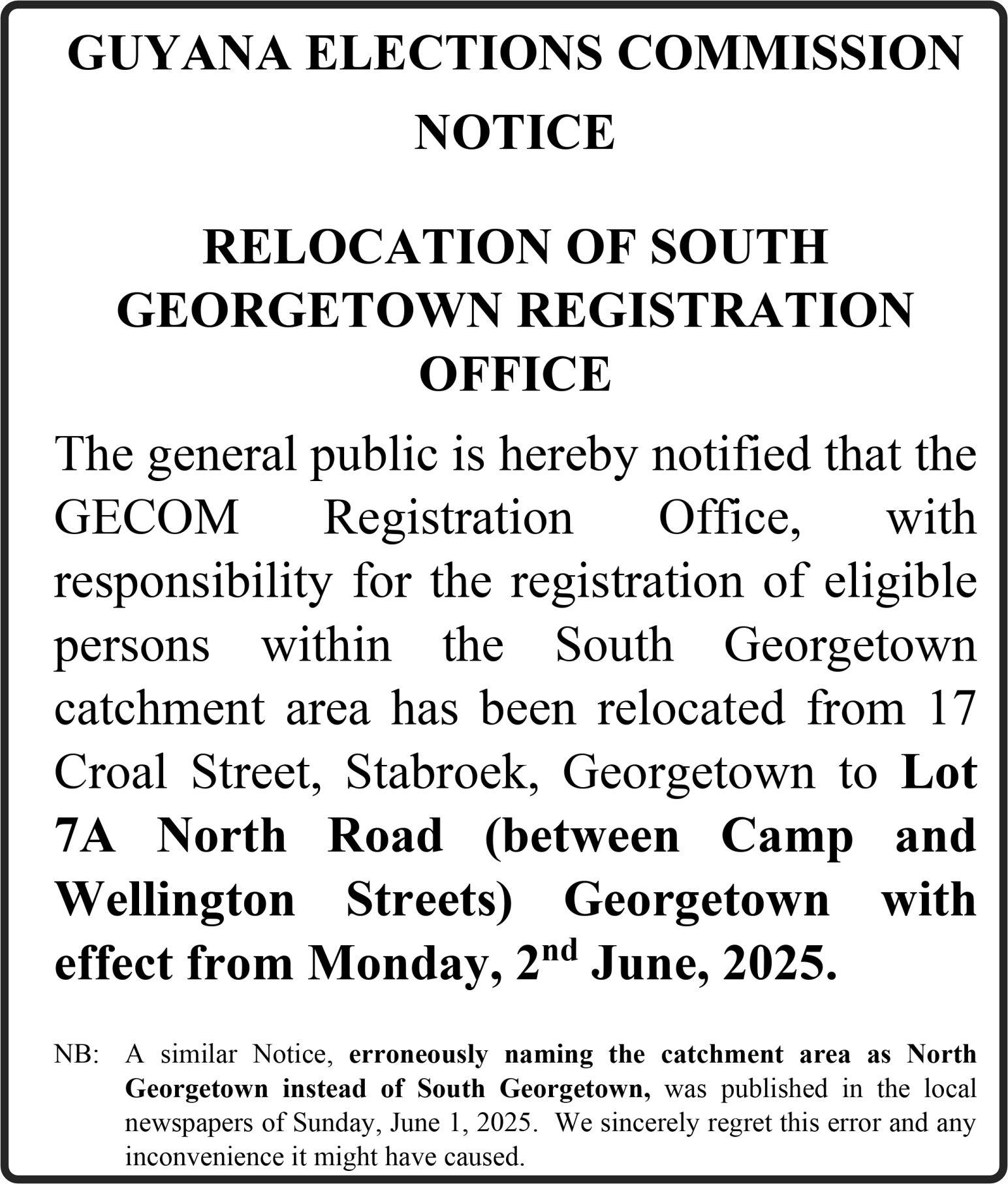 GUYANA ELECTIONS COMMISSION
NOTICE

RELOCATION OF SOUTH GEORGETOWN REGISTRATION OFFICE

The general public is hereby notified that the GECOM Registration Office, with responsibility for the registration of eligible persons within the South Georgetown catchment area has been relocated from 17 Croal Street, Stabroek, Georgetown to Lot 7A North Road (between Camp and Wellington Streets) Georgetown with effect from Monday, 2$^{nd}$ June, 2025.

NB: A similar Notice, erroneously naming the catchment area as North Georgetown instead of South Georgetown, was published in the local newspapers of Sunday, June 1, 2025. We sincerely regret this error and any inconvenience it might have caused.